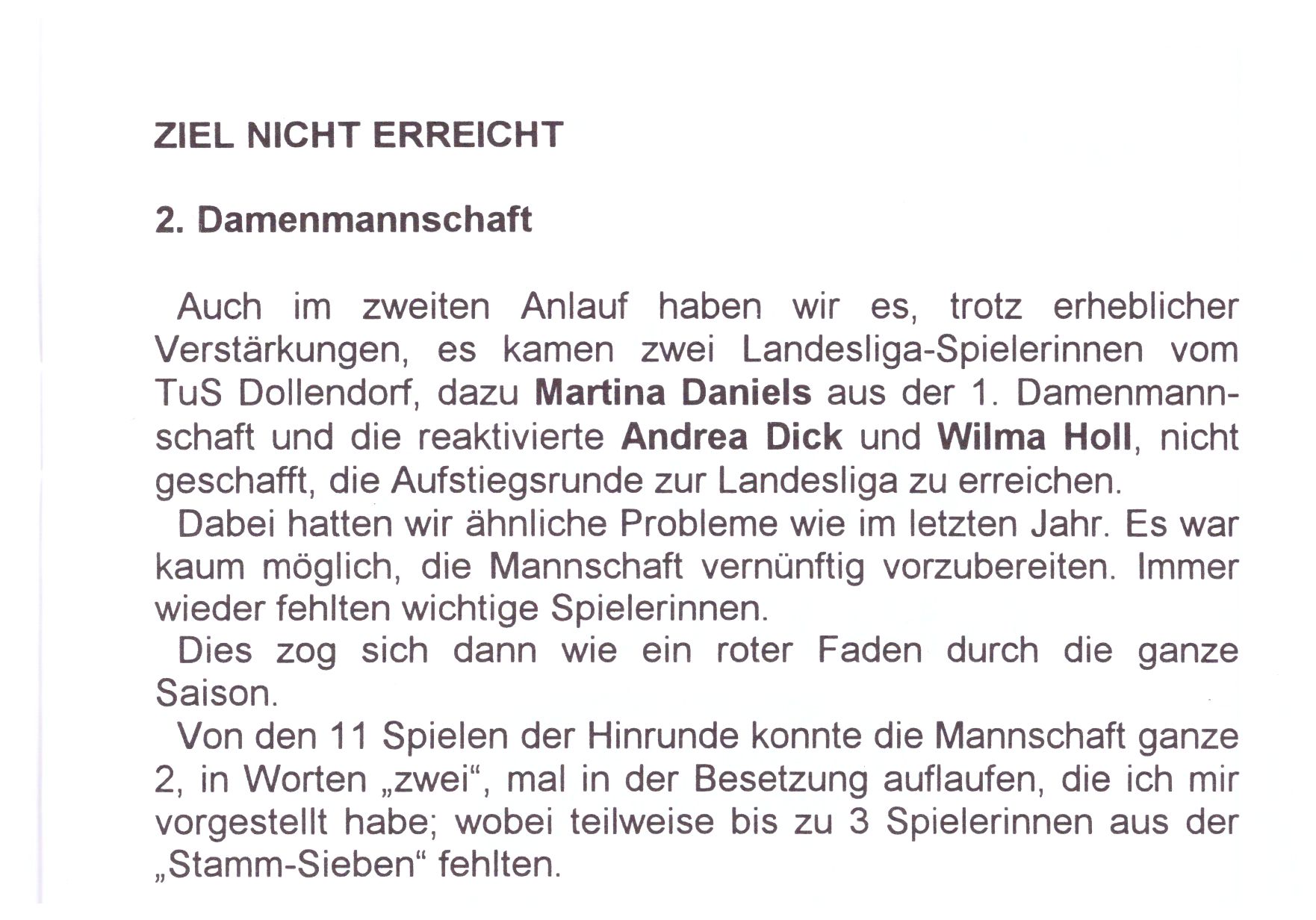 ZIEL NICHT ERREICHT

2. Damenmannschaft

Auch im zweiten Anlauf haben wir es, trotz erheblicher Verstärkungen, es kamen zwei Landesliga-Spielerinnen vom TuS Dollendorf, dazu Martina Daniels aus der 1. Damenmannschaft und die reaktivierte Andrea Dick und Wilma Holl, nicht geschafft, die Aufstiegsrunde zur Landesliga zu erreichen.

Dabei hatten wir ähnliche Probleme wie im letzten Jahr. Es war kaum möglich, die Mannschaft vernünftig vorzubereiten. Immer wieder fehlten wichtige Spielerinnen.

Dies zog sich dann wie ein roter Faden durch die ganze Saison.

Von den 11 Spielen der Hinrunde konnte die Mannschaft ganze 2, in Worten „zwei“, mal in der Besetzung auflaufen, die ich mir vorgestellt habe; wobei teilweise bis zu 3 Spielerinnen aus der „Stamm-Sieben“ fehlten.